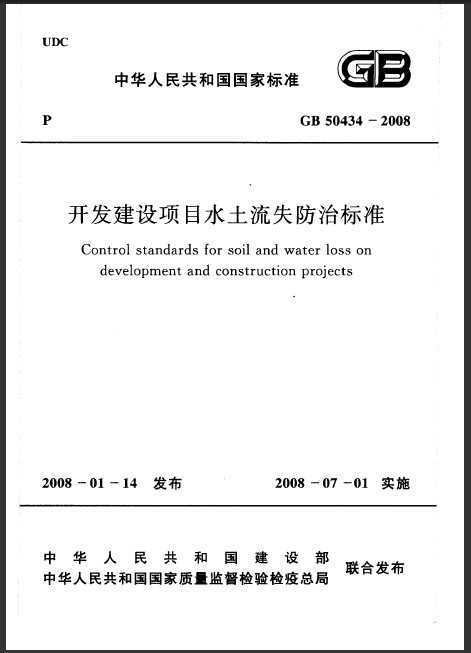 UDC

中华人民共和国国家标准

GB

P

GB 50434 - 2008

开发建设项目水土流失防治标准

Control standards for soil and water loss on development and construction projects

2008 - 01 - 14 发布

2008 - 07 - 01 实施

中华人民共和国建设部
中华人民共和国国家质量监督检验检疫总局

联合发布